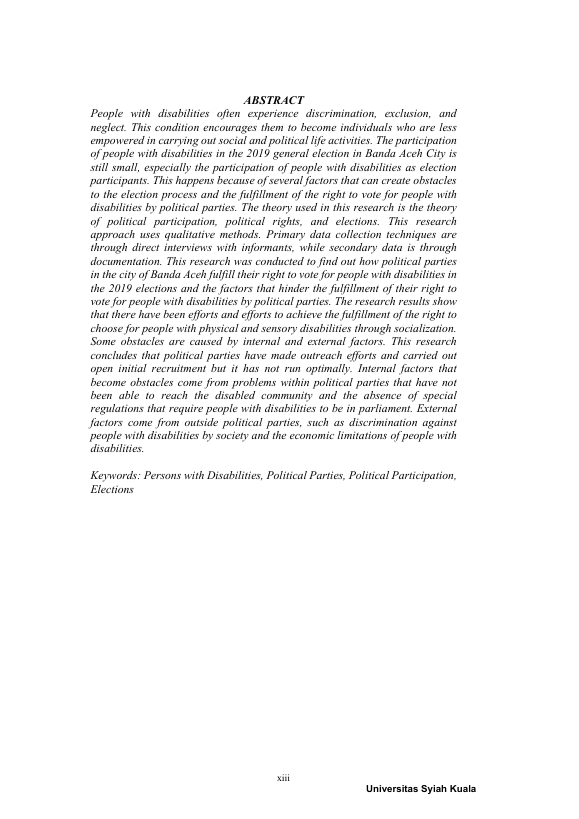 ABSTRACT

People with disabilities often experience discrimination, exclusion, and neglect. This condition encourages them to become individuals who are less empowered in carrying out social and political life activities. The participation of people with disabilities in the 2019 general election in Banda Aceh City is still small, especially the participation of people with disabilities as election participants. This happens because of several factors that can create obstacles to the election process and the fulfillment of the right to vote for people with disabilities by political parties. The theory used in this research is the theory of political participation, political rights, and elections. This research approach uses qualitative methods. Primary data collection techniques are through direct interviews with informants, while secondary data is through documentation. This research was conducted to find out how political parties in the city of Banda Aceh fulfill their right to vote for people with disabilities in the 2019 elections and the factors that hinder the fulfillment of their right to vote for people with disabilities by political parties. The research results show that there have been efforts and efforts to achieve the fulfillment of the right to choose for people with physical and sensory disabilities through socialization. Some obstacles are caused by internal and external factors. This research concludes that political parties have made outreach efforts and carried out open initial recruitment but it has not run optimally. Internal factors that become obstacles come from problems within political parties that have not been able to reach the disabled community and the absence of special regulations that require people with disabilities to be in parliament. External factors come from outside political parties, such as discrimination against people with disabilities by society and the economic limitations of people with disabilities.

Keywords: Persons with Disabilities, Political Parties, Political Participation, Elections

xiii

Universitas Syiah Kuala